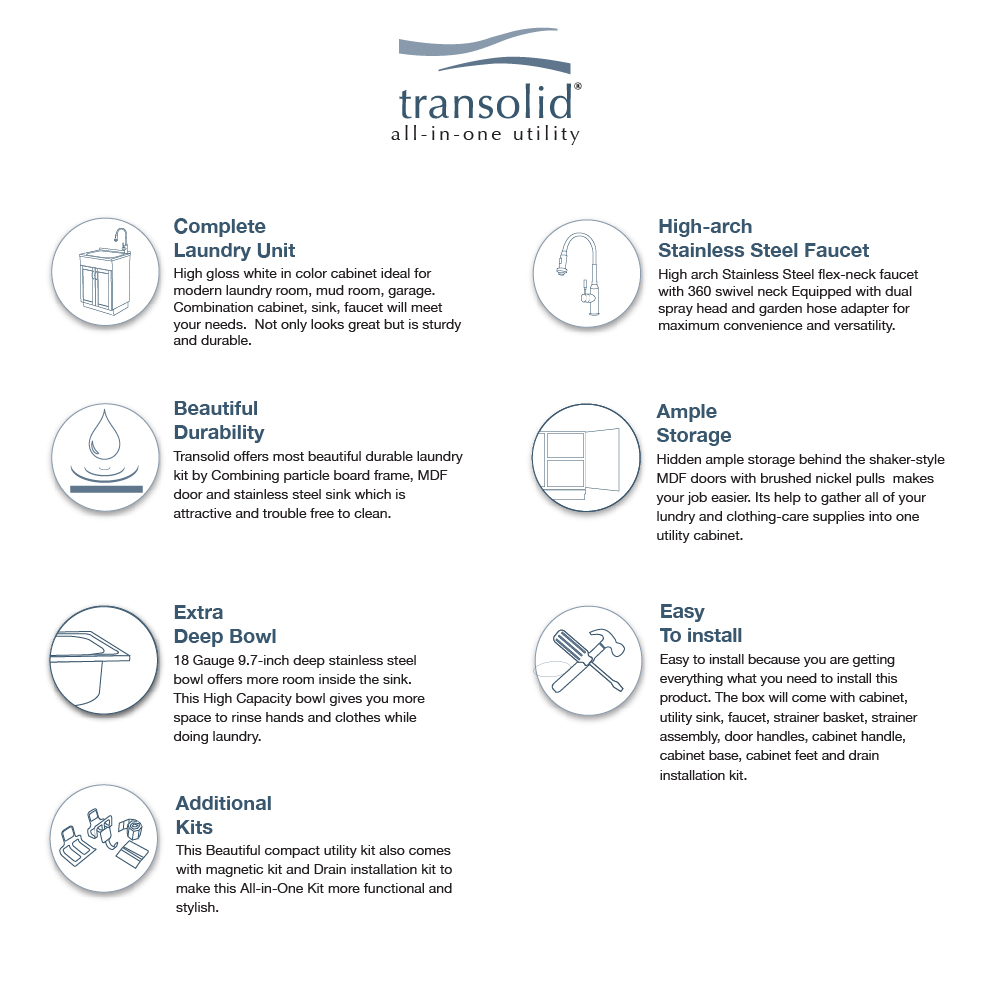 transolid®
all-in-one utility

Complete
Laundry Unit
High gloss white in color cabinet ideal for modern laundry room, mud room, garage. Combination cabinet, sink, faucet will meet your needs. Not only looks great but is sturdy and durable.

Beautiful
Durability
Transolid offers most beautiful durable laundry kit by Combining particle board frame, MDF door and stainless steel sink which is attractive and trouble free to clean.

Extra
Deep Bowl
18 Gauge 9.7-inch deep stainless steel bowl offers more room inside the sink. This High Capacity bowl gives you more space to rinse hands and clothes while doing laundry.

Additional
Kits
This Beautiful compact utility kit also comes with magnetic kit and Drain installation kit to make this All-in-One Kit more functional and stylish.

High-arch
Stainless Steel Faucet
High arch Stainless Steel flex-neck faucet with 360 swivel neck Equipped with dual spray head and garden hose adapter for maximum convenience and versatility.

Ample
Storage
Hidden ample storage behind the shaker-style MDF doors with brushed nickel pulls makes your job easier. Its help to gather all of your lundry and clothing-care supplies into one utility cabinet.

Easy
To install
Easy to install because you are getting everything what you need to install this product. The box will come with cabinet, utility sink, faucet, strainer basket, strainer assembly, door handles, cabinet handle, cabinet base, cabinet feet and drain installation kit.